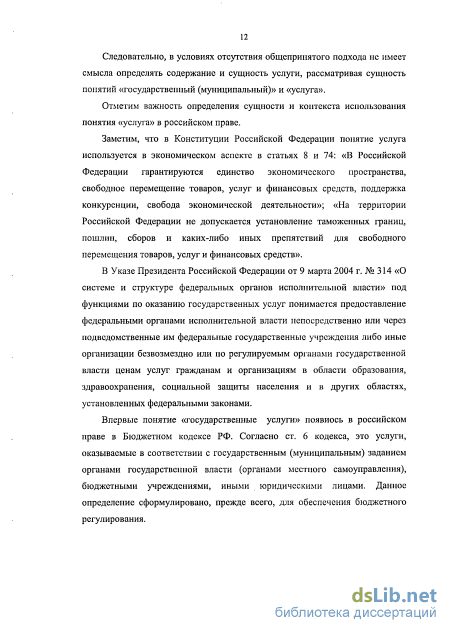 12

Следовательно, в условиях отсутствия общепринятого подхода не имеет смысла определять содержание и сущность услуги, рассматривая сущность понятий «государственный (муниципальный)» и «услуга».

Отметим важность определения сущности и контекста использования понятия «услуга» в российском праве.

Заметим, что в Конституции Российской Федерации понятие услуга используется в экономическом аспекте в статьях 8 и 74: «В Российской Федерации гарантируются единство экономического пространства, свободное перемещение товаров, услуг и финансовых средств, поддержка конкуренции, свобода экономической деятельности»; «На территории Российской Федерации не допускается установление таможенных границ, пошлин, сборов и каких-либо иных препятствий для свободного перемещения товаров, услуг и финансовых средств».

В Указе Президента Российской Федерации от 9 марта 2004 г. № 314 «О системе и структуре федеральных органов исполнительной власти» под функциями по оказанию государственных услуг понимается предоставление федеральными органами исполнительной власти непосредственно или через подведомственные им федеральные государственные учреждения либо иные организации безвозмездно или по регулируемым органами государственной власти ценам услуг гражданам и организациям в области образования, здравоохранения, социальной защиты населения и в других областях, установленных федеральными законами.

Впервые понятие «государственные услуги» появиось в российском праве в Бюджетном кодексе РФ. Согласно ст. 6 кодекса, это услуги, оказываемые в соответствии с государственным (муниципальным) заданием органами государственной власти (органами местного самоуправления), бюджетными учреждениями, иными юридическими лицами. Данное определение сформулировано, прежде всего, для обеспечения бюджетного регулирования.

dsLib.net
библиотека диссертаций